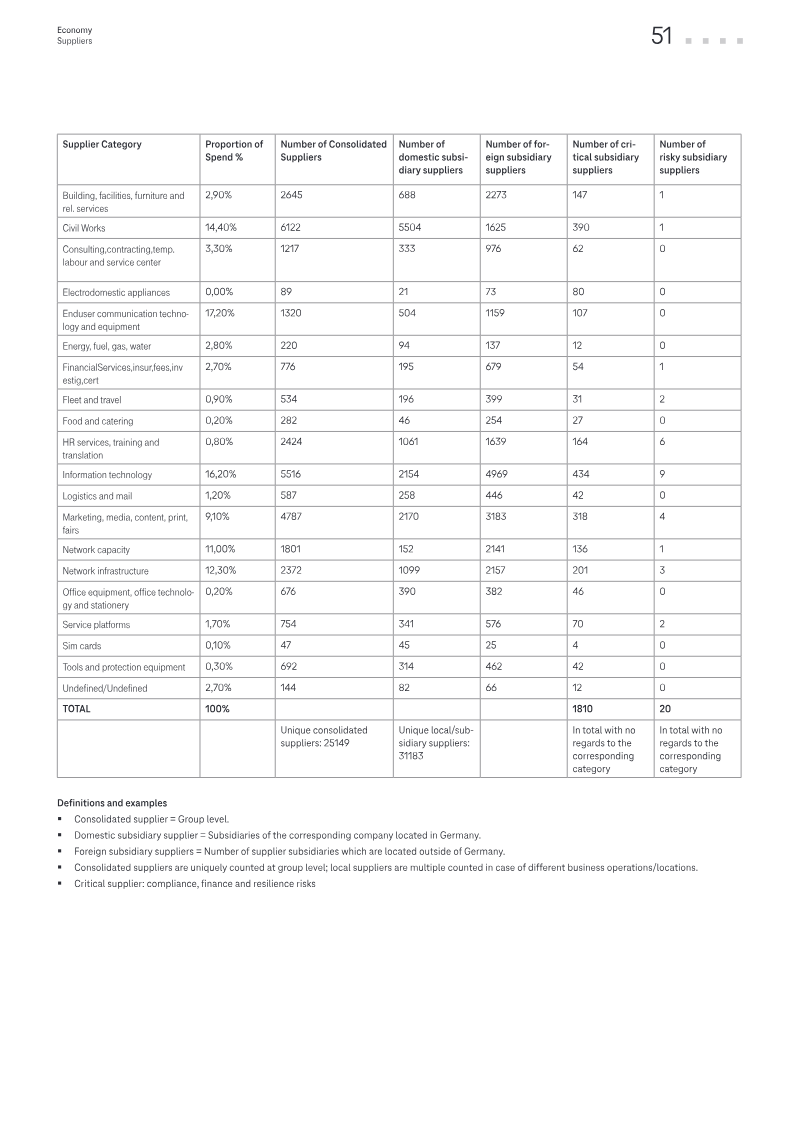 Economy
Suppliers

51

| Supplier Category | Proportion of Spend % | Number of Consolidated Suppliers | Number of domestic subsidiary suppliers | Number of foreign subsidiary suppliers | Number of critical subsidiary suppliers | Number of risky subsidiary suppliers |
|---|---|---|---|---|---|---|
| Building, facilities, furniture and rel. services | 2,90% | 2645 | 688 | 2273 | 147 | 1 |
| Civil Works | 14,40% | 6122 | 5504 | 1625 | 390 | 1 |
| Consulting,contracting,temp. labour and service center | 3,30% | 1217 | 333 | 976 | 62 | 0 |
| Electrodomestic appliances | 0,00% | 89 | 21 | 73 | 80 | 0 |
| Enduser communication technology and equipment | 17,20% | 1320 | 504 | 1159 | 107 | 0 |
| Energy, fuel, gas, water | 2,80% | 220 | 94 | 137 | 12 | 0 |
| FinancialServices,insur,fees,inv estig,cert | 2,70% | 776 | 195 | 679 | 54 | 1 |
| Fleet and travel | 0,90% | 534 | 196 | 399 | 31 | 2 |
| Food and catering | 0,20% | 282 | 46 | 254 | 27 | 0 |
| HR services, training and translation | 0,80% | 2424 | 1061 | 1639 | 164 | 6 |
| Information technology | 16,20% | 5516 | 2154 | 4969 | 434 | 9 |
| Logistics and mail | 1,20% | 587 | 258 | 446 | 42 | 0 |
| Marketing, media, content, print, fairs | 9,10% | 4787 | 2170 | 3183 | 318 | 4 |
| Network capacity | 11,00% | 1801 | 152 | 2141 | 136 | 1 |
| Network infrastructure | 12,30% | 2372 | 1099 | 2157 | 201 | 3 |
| Office equipment, office technology and stationery | 0,20% | 676 | 390 | 382 | 46 | 0 |
| Service platforms | 1,70% | 754 | 341 | 576 | 70 | 2 |
| Sim cards | 0,10% | 47 | 45 | 25 | 4 | 0 |
| Tools and protection equipment | 0,30% | 692 | 314 | 462 | 42 | 0 |
| Undefined/Undefined | 2,70% | 144 | 82 | 66 | 12 | 0 |
| TOTAL | 100% | | | | 1810 | 20 |
| | | Unique consolidated suppliers: 25149 | Unique local/subsidiary suppliers: 31183 | | In total with no regards to the corresponding category | In total with no regards to the corresponding category |

Definitions and examples
• Consolidated supplier = Group level.
• Domestic subsidiary supplier = Subsidiaries of the corresponding company located in Germany.
• Foreign subsidiary suppliers = Number of supplier subsidiaries which are located outside of Germany.
• Consolidated suppliers are uniquely counted at group level; local suppliers are multiple counted in case of different business operations/locations.
• Critical supplier: compliance, finance and resilience risks